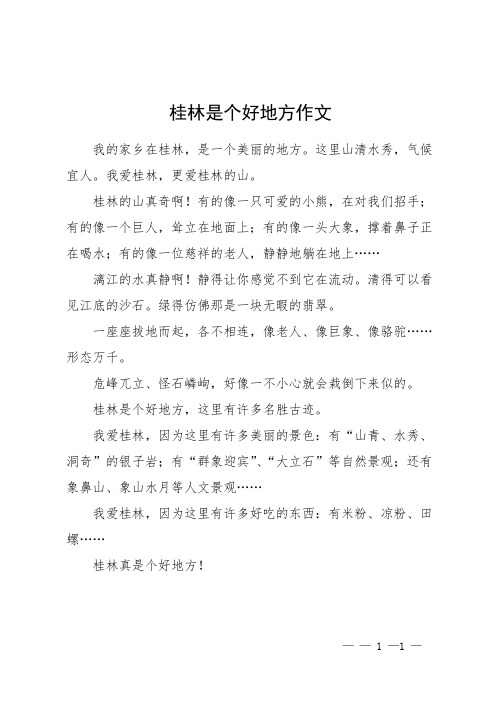 桂林是个好地方作文

我的家乡在桂林，是一个美丽的地方。这里山清水秀，气候宜人。我爱桂林，更爱桂林的山。

桂林的山真奇啊！有的像一只可爱的小熊，在对我们招手；有的像一个巨人，耸立在地面上；有的像一头大象，撑着鼻子正在喝水；有的像一位慈祥的老人，静静地躺在地上……

漓江的水真静啊！静得让你感觉不到它在流动。清得可以看见江底的沙石。绿得仿佛那是一块无暇的翡翠。

一座座拔地而起，各不相连，像老人、像巨象、像骆驼……形态万千。

危峰兀立、怪石嶙峋，好像一不小心就会栽倒下来似的。

桂林是个好地方，这里有许多名胜古迹。

我爱桂林，因为这里有许多美丽的景色：有“山青、水秀、洞奇”的银子岩；有“群象迎宾”、“大立石”等自然景观；还有象鼻山、象山水月等人文景观……

我爱桂林，因为这里有许多好吃的东西：有米粉、凉粉、田螺……

桂林真是个好地方！

— — 1 —1 —